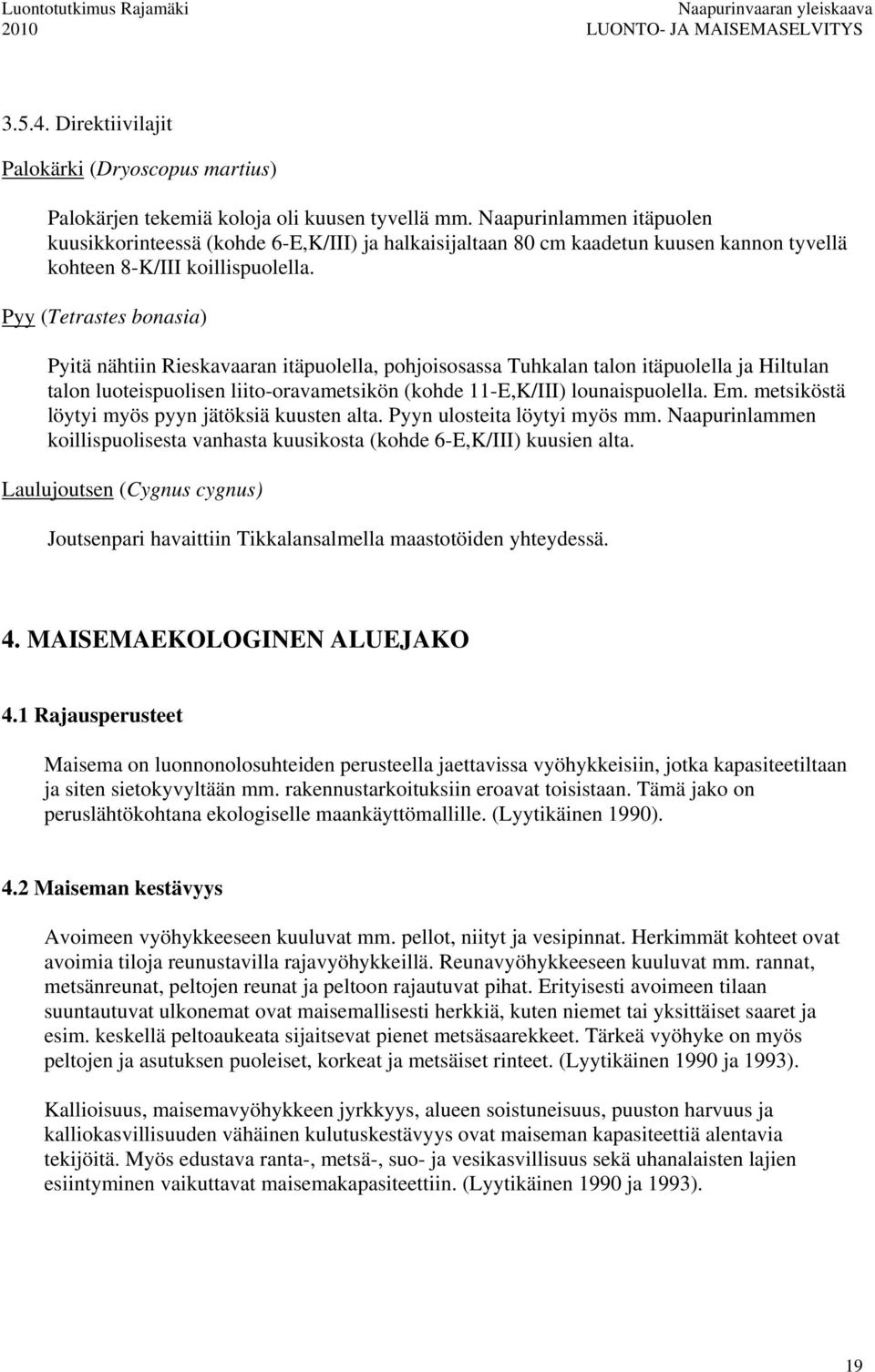 Luontotutkimus Rajamäki
2010

Naapurinvaaran yleiskaava
LUONTO- JA MAISEMASELVITYS

3.5.4. Direktiivilajit

Palokärki (Dryoscopus martius)

Palokärjen tekemiä koloja oli kuusen tyvellä mm. Naapurinlammen itäpuolen kuusikkorinteessä (kohde 6-E,K/III) ja halkaisijaltaan 80 cm kaadetun kuusen kannon tyvellä kohteen 8-K/III koillispuolella.

Pyy (Tetrastes bonasia)

Pyitä nähtiin Rieskavaaran itäpuolella, pohjoisosassa Tuhkalan talon itäpuolella ja Hiltulan talon luoteispuolisen liito-oravametsikön (kohde 11-E,K/III) lounaispuolella. Em. metsiköstä löytyi myös pyyn jätöksiä kuusten alta. Pyyn ulosteita löytyi myös mm. Naapurinlammen koillispuolisesta vanhasta kuusikosta (kohde 6-E,K/III) kuusien alta.

Laulujoutsen (Cygnus cygnus)

Joutsenpari havaittiin Tikkalansalmella maastotöiden yhteydessä.

4. MAISEMAEKOLOGINEN ALUEJAKO

4.1 Rajausperusteet

Maisema on luonnonolosuhteiden perusteella jaettavissa vyöhykkeisiin, jotka kapasiteetiltaan ja siten sietokyvyltään mm. rakennustarkoituksiin eroavat toisistaan. Tämä jako on peruslähtökohtana ekologiselle maankäyttömallille. (Lyytikäinen 1990).

4.2 Maiseman kestävyys

Avoimeen vyöhykkeeseen kuuluvat mm. pellot, niityt ja vesipinnat. Herkimmät kohteet ovat avoimia tiloja reunustavilla rajavyöhykkeillä. Reunavyöhykkeeseen kuuluvat mm. rannat, metsänreunat, peltojen reunat ja peltoon rajautuvat pihat. Erityisesti avoimeen tilaan suuntautuvat ulkonemat ovat maisemallisesti herkkiä, kuten niemet tai yksittäiset saaret ja esim. keskellä peltoaukeata sijaitsevat pienet metsäsaarekkeet. Tärkeä vyöhyke on myös peltojen ja asutuksen puoleiset, korkeat ja metsäiset rinteet. (Lyytikäinen 1990 ja 1993).

Kallioisuus, maisemavyöhykkeen jyrkkyys, alueen soistuneisuus, puuston harvuus ja kalliokasvillisuuden vähäinen kulutuskestävyys ovat maiseman kapasiteettiä alentavia tekijöitä. Myös edustava ranta-, metsä-, suo- ja vesikasvillisuus sekä uhanalaisten lajien esiintyminen vaikuttavat maisemakapasiteettiin. (Lyytikäinen 1990 ja 1993).

19